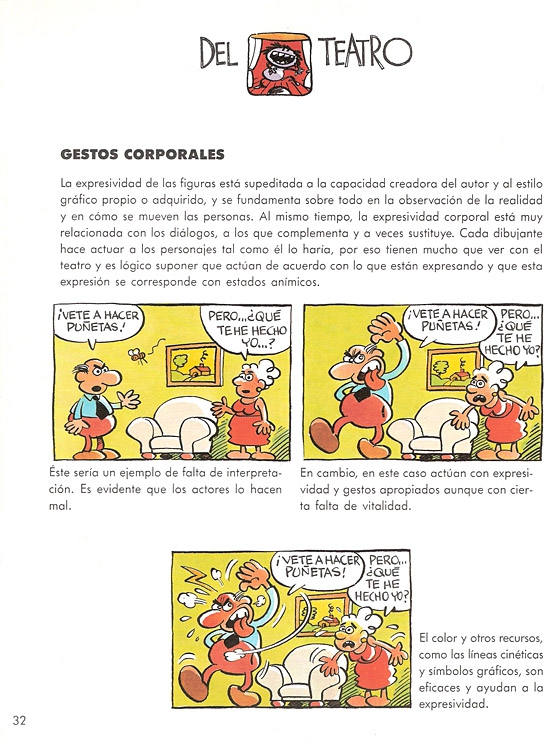 DEL TEATRO

GESTOS CORPORALES

La expresividad de las figuras está supeditada a la capacidad creadora del autor y al estilo gráfico propio o adquirido, y se fundamenta sobre todo en la observación de la realidad y en cómo se mueven las personas. Al mismo tiempo, la expresividad corporal está muy relacionada con los diálogos, a los que complementa y a veces sustituye. Cada dibujante hace actuar a los personajes tal como él lo haría, por eso tienen mucho que ver con el teatro y es lógico suponer que actúan de acuerdo con lo que están expresando y que esta expresión se corresponde con estados anímicos.

¡VETE A HACER PUÑETAS!

PERO...¿QUÉ TE HE HECHO YO...?

Éste sería un ejemplo de falta de interpretación. Es evidente que los actores lo hacen mal.

¡VETE A HACER PUÑETAS!

PERO... ¿QUÉ TE HE HECHO YO?

En cambio, en este caso actúan con expresividad y gestos apropiados aunque con cierta falta de vitalidad.

¡VETE A HACER PUÑETAS!

PERO... ¿QUÉ TE HE HECHO YO?

El color y otros recursos, como las líneas cinéticas y símbolos gráficos, son eficaces y ayudan a la expresividad.

32